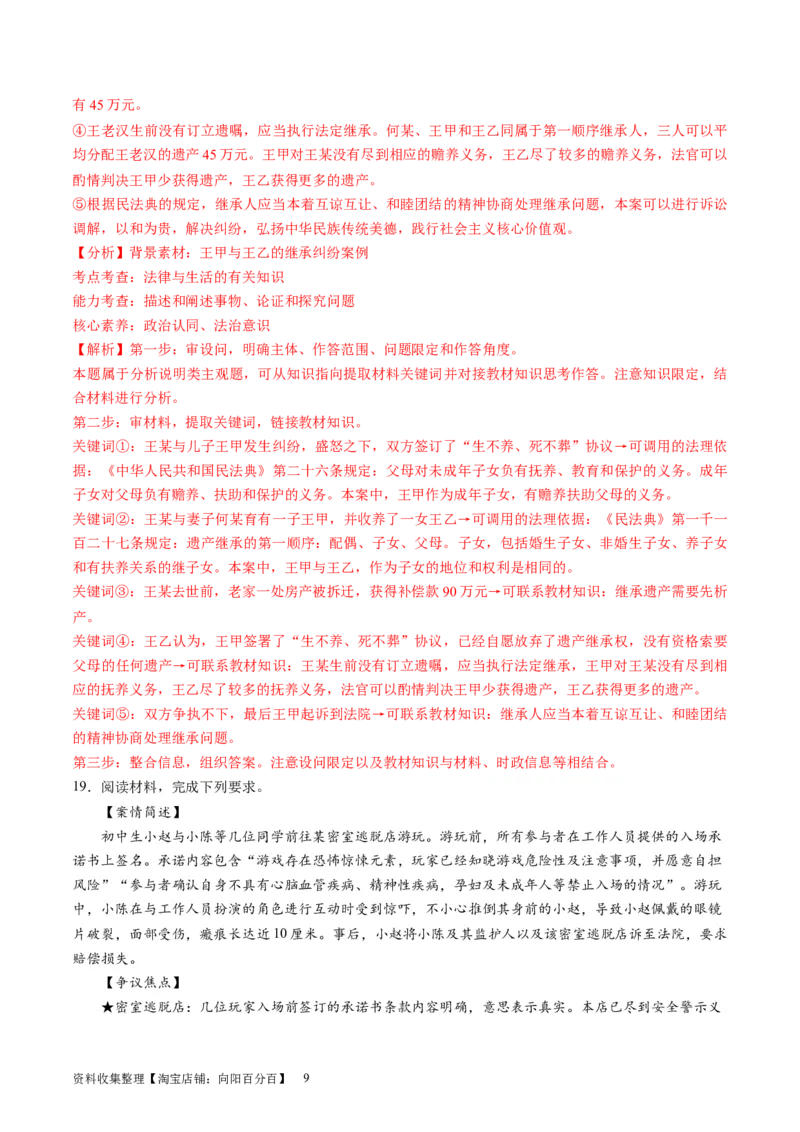 有 45 万元。

④王老汉生前没有订立遗嘱，应当执行法定继承。何某、王甲和王乙同属于第一顺序继承人，三人可以平均分配王老汉的遗产 45 万元。王甲对王某没有尽到相应的赡养义务，王乙尽了较多的赡养义务，法官可以酌情判决王甲少获得遗产，王乙获得更多的遗产。

⑤根据民法典的规定，继承人应当本着互谅互让、和睦团结的精神协商处理继承问题，本案可以进行诉讼调解，以和为贵，解决纠纷，弘扬中华民族传统美德，践行社会主义核心价值观。

【分析】背景素材：王甲与王乙的继承纠纷案例

考点考查：法律与生活的有关知识

能力考查：描述和阐述事物、论证和探究问题

核心素养：政治认同、法治意识

【解析】第一步：审设问，明确主体、作答范围、问题限定和作答角度。

本题属于分析说明类主观题，可从知识指向提取材料关键词并对接教材知识思考作答。注意知识限定，结合材料进行分析。

第二步：审材料，提取关键词，链接教材知识。

关键词①：王某与儿子王甲发生纠纷，盛怒之下，双方签订了“生不养、死不葬”协议→可调用的法理依据：《中华人民共和国民法典》第二十六条规定：父母对未成年子女负有抚养、教育和保护的义务。成年子女对父母负有赡养、扶助和保护的义务。本案中，王甲作为成年子女，有赡养扶助父母的义务。

关键词②：王某与妻子何某育有一子王甲，并收养了一女王乙→可调用的法理依据：《民法典》第一千一百二十七条规定：遗产继承的第一顺序：配偶、子女、父母。子女，包括婚生子女、非婚生子女、养子女和有扶养关系的继子女。本案中，王甲与王乙，作为子女的地位和权利是相同的。

关键词③：王某去世前，老家一处房产被拆迁，获得补偿款 90 万元→可联系教材知识：继承遗产需要先析产。

关键词④：王乙认为，王甲签署了“生不养、死不葬”协议，已经自愿放弃了遗产继承权，没有资格索要父母的任何遗产→可联系教材知识：王某生前没有订立遗嘱，应当执行法定继承，王甲对王某没有尽到相应的抚养义务，王乙尽了较多的抚养义务，法官可以酌情判决王甲少获得遗产，王乙获得更多的遗产。

关键词⑤：双方争执不下，最后王甲起诉到法院→可联系教材知识：继承人应当本着互谅互让、和睦团结的精神协商处理继承问题。

第三步：整合信息，组织答案。注意设问限定以及教材知识与材料、时政信息等相结合。

19．阅读材料，完成下列要求。

【案情简述】

初中生小赵与小陈等几位同学前往某密室逃脱店游玩。游玩前，所有参与者在工作人员提供的入场承诺书上签名。承诺内容包含“游戏存在恐怖惊悚元素，玩家已经知晓游戏危险性及注意事项，并愿意自担风险”“参与者确认自身不具有心脑血管疾病、精神性疾病，孕妇及未成年人等禁止入场的情况”。游玩中，小陈在与工作人员扮演的角色进行互动时受到惊吓，不小心推倒其身前的小赵，导致小赵佩戴的眼镜片破裂，面部受伤，瘢痕长达近 10 厘米。事后，小赵将小陈及其监护人以及该密室逃脱店诉至法院，要求赔偿损失。

【争议焦点】

★密室逃脱店：几位玩家入场前签订的承诺书条款内容明确，意思表示真实。本店已尽到安全警示义

资料收集整理【淘宝店铺：向阳百分百】 9